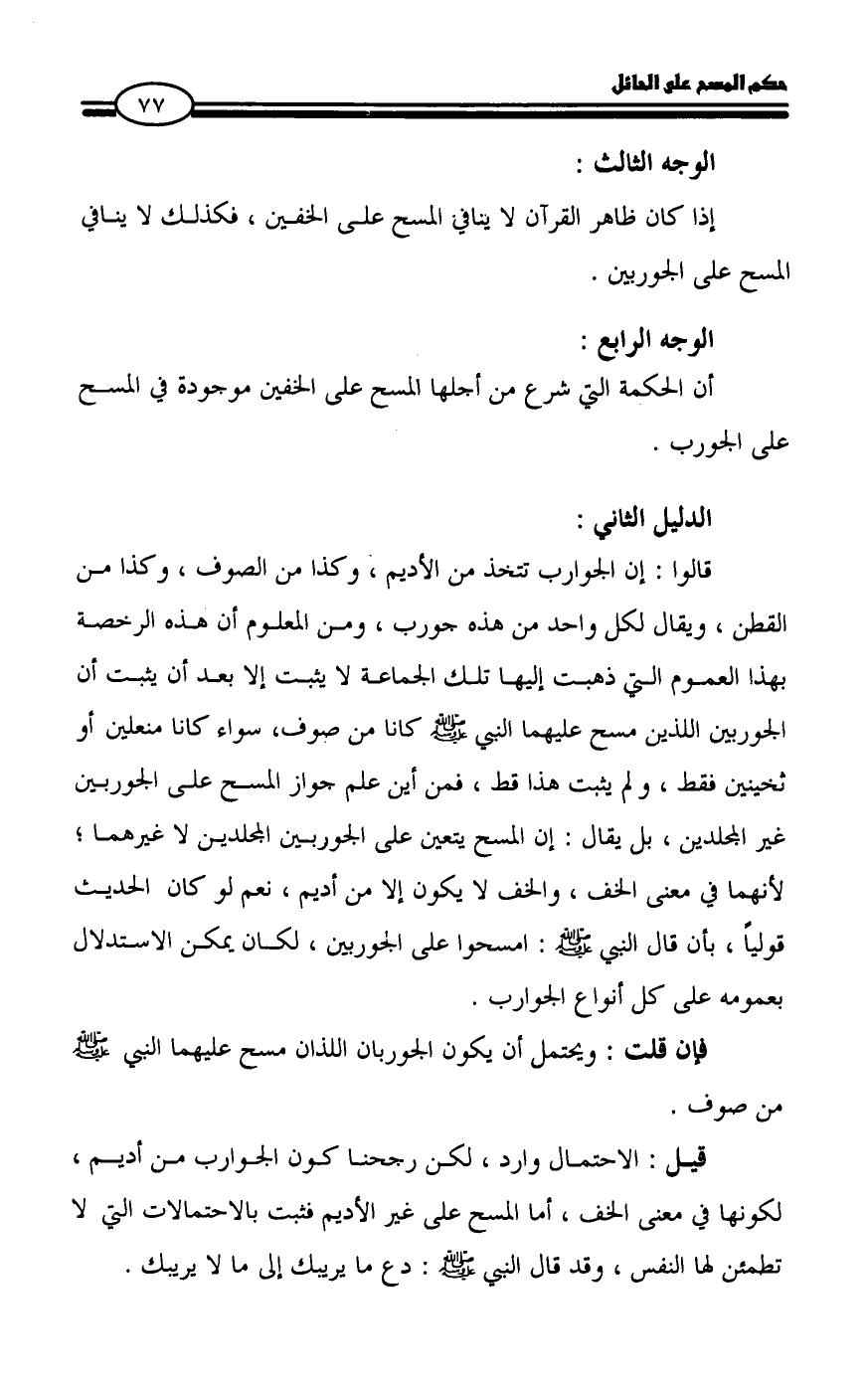 حكم المسح على الحائل

٧٧

الوجه الثالث :

إذا كان ظاهر القرآن لا ينافي المسح على الخفين ، فكذلك لا ينافي المسح على الجوربين .

الوجه الرابع :

أن الحكمة التي شرع من أجلها المسح على الخفين موجودة في المسح على الجورب .

الدليل الثاني :

قالوا : إن الجوارب تتخذ من الأديم ، وكذا من الصوف ، وكذا من القطن ، ويقال لكل واحد من هذه جورب ، ومن المعلوم أن هذه الرخصة بهذا العموم التي ذهبت إليها تلك الجماعة لا يثبت إلا بعد أن يثبت أن الجوربين اللذين مسح عليهما النبي ﷺ كانا من صوف، سواء كانا منعلين أو ثخينين فقط ، و لم يثبت هذا قط ، فمن أين علم جواز المسح على الجوربين غير المجلدين ، بل يقال : إن المسح يتعين على الجوربين المجلدين لا غيرهما ؛ لأنهما في معنى الخف ، والخف لا يكون إلا من أديم ، نعم لو كان الحديث قولياً ، بأن قال النبي ﷺ : امسحوا على الجوربين ، لكان يمكن الاستدلال بعمومه على كل أنواع الجوارب .

فإن قلت : ويحتمل أن يكون الجوربان اللذان مسح عليهما النبي ﷺ من صوف .

قيل : الاحتمال وارد ، لكن رجحنا كون الجوارب من أديم ، لكونها في معنى الخف ، أما المسح على غير الأديم فثبت بالاحتمالات التي لا تطمئن لها النفس ، وقد قال النبي ﷺ : دع ما يريبك إلى ما لا يريبك .